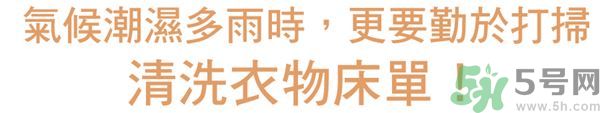 氣候潮濕多雨時，更要勤於打掃
清洗衣物床單！

5号网
www.5h.com